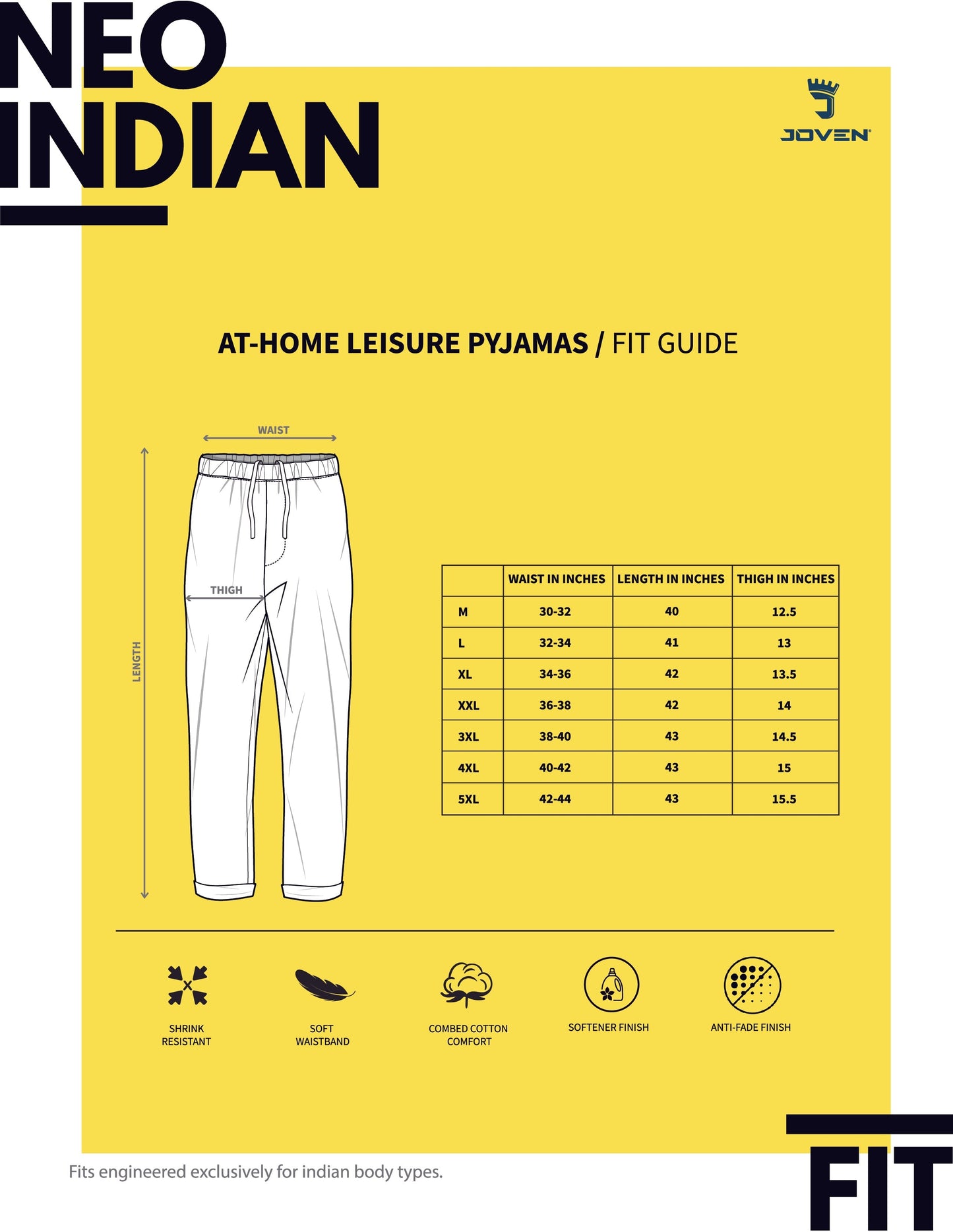 NEO
INDIAN

JOVEN

AT-HOME LEISURE PYJAMAS / FIT GUIDE

WAIST

THIGH

LENGTH

| | WAIST IN INCHES | LENGTH IN INCHES | THIGH IN INCHES |
|---|---|---|---|
| M | 30-32 | 40 | 12.5 |
| L | 32-34 | 41 | 13 |
| XL | 34-36 | 42 | 13.5 |
| XXL | 36-38 | 42 | 14 |
| 3XL | 38-40 | 43 | 14.5 |
| 4XL | 40-42 | 43 | 15 |
| 5XL | 42-44 | 43 | 15.5 |

SHRINK RESISTANT

SOFT WAISTBAND

COMBED COTTON COMFORT

SOFTENER FINISH

ANTI-FADE FINISH

Fits engineered exclusively for indian body types.

FIT